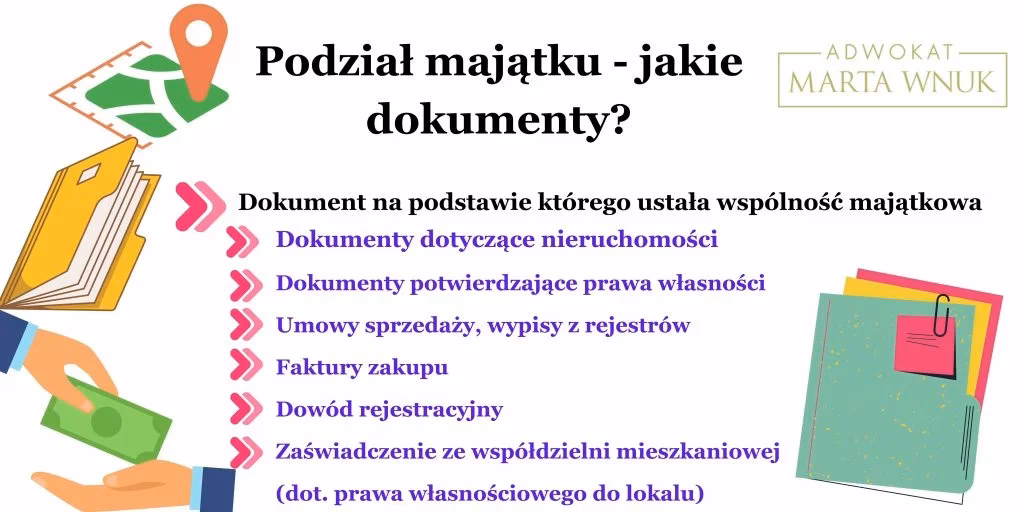 Podział majątku - jakie dokumenty?

ADWOKAT
MARTA WNUK

Dokument na podstawie którego ustała wspólność majątkowa

Dokumenty dotyczące nieruchomości

Dokumenty potwierdzające prawa własności

Umowy sprzedaży, wypisy z rejestrów

Faktury zakupu

Dowód rejestracyjny

Zaświadczenie ze współdzielni mieszkaniowej (dot. prawa własnościowego do lokalu)